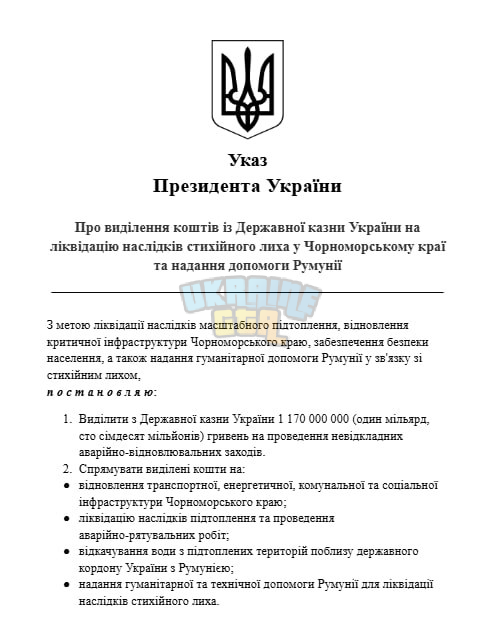 Указ
Президента України

Про виділення коштів із Державної казни України на ліквідацію наслідків стихійного лиха у Чорноморському краї та надання допомоги Румунії

З метою ліквідації наслідків масштабного підтоплення, відновлення критичної інфраструктури Чорноморського краю, забезпечення безпеки населення, а також надання гуманітарної допомоги Румунії у зв'язку зі стихійним лихом,
п о с т а н о в л я ю:

1. Виділити з Державної казни України 1 170 000 000 (один мільярд, сто сімдесят мільйонів) гривень на проведення невідкладних аварійно-відновлювальних заходів.
2. Спрямувати виділені кошти на:
• відновлення транспортної, енергетичної, комунальної та соціальної інфраструктури Чорноморського краю;
• ліквідацію наслідків підтоплення та проведення аварійно-рятувальних робіт;
• відкачування води з підтоплених територій поблизу державного кордону України з Румунією;
• надання гуманітарної та технічної допомоги Румунії для ліквідації наслідків стихійного лиха.

UKRAINE GTA